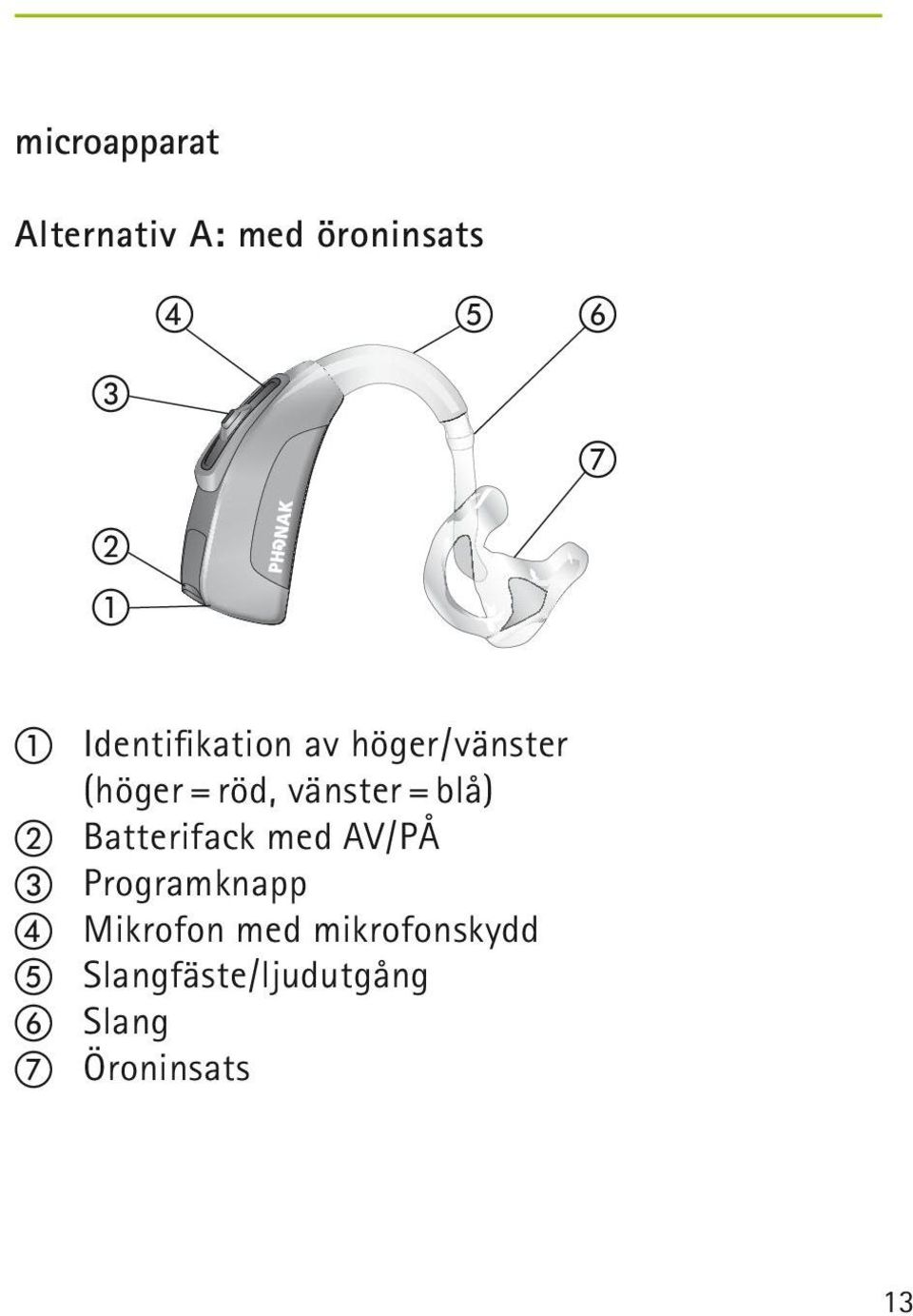 microapparat

Alternativ A: med öroninsats

④ ⑤ ⑥
③
⑦
②
①
PHONAK

① Identifikation av höger/vänster (höger = röd, vänster = blå)
② Batterifack med AV/PÅ
③ Programknapp
④ Mikrofon med mikrofonskydd
⑤ Slangfäste/ljudutgång
⑥ Slang
⑦ Öroninsats

13